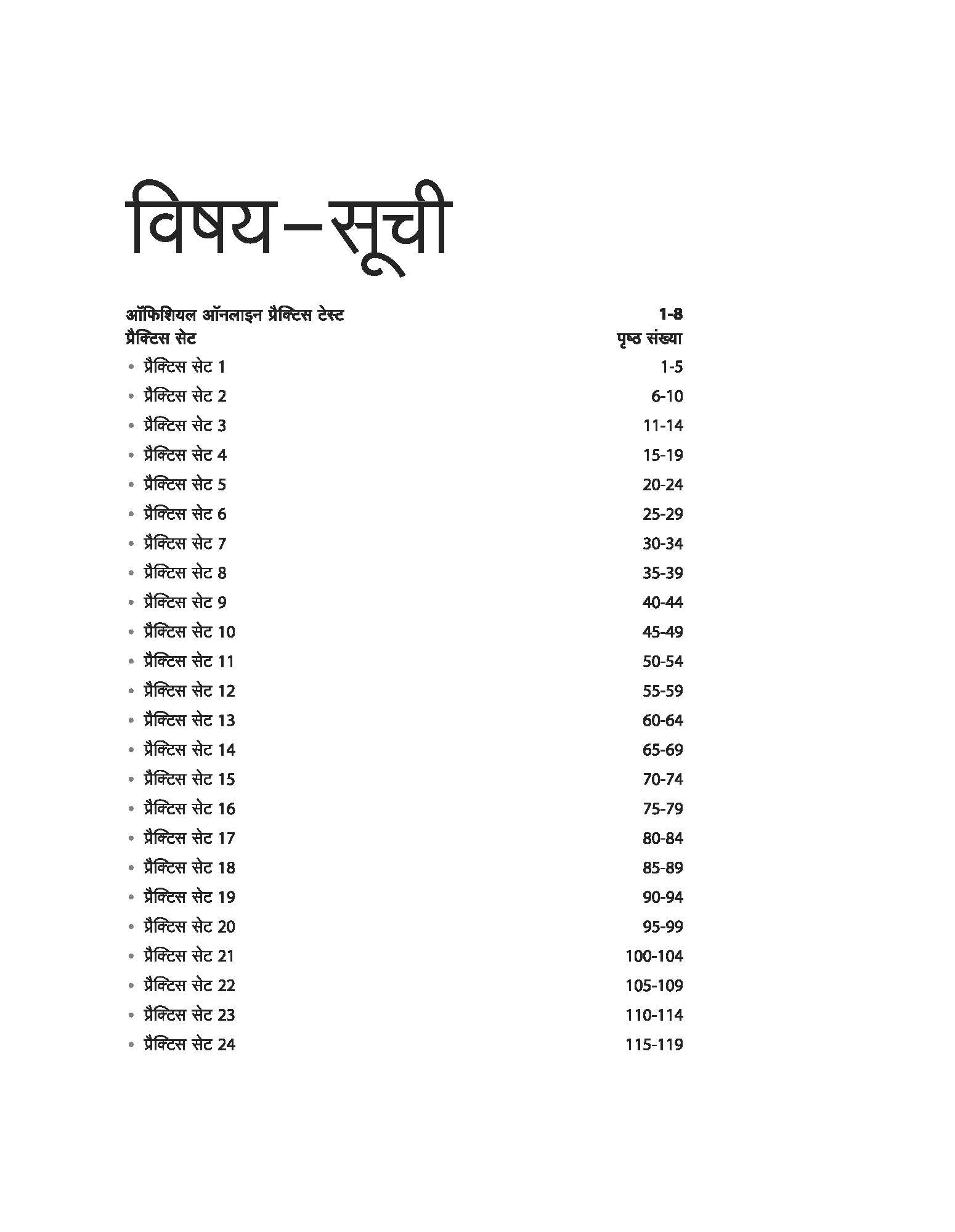 विषय–सूची

ऑफिशियल ऑनलाइन प्रैक्टिस टेस्ट 1-8

प्रैक्टिस सेट पृष्ठ संख्या

• प्रैक्टिस सेट 1 1-5
• प्रैक्टिस सेट 2 6-10
• प्रैक्टिस सेट 3 11-14
• प्रैक्टिस सेट 4 15-19
• प्रैक्टिस सेट 5 20-24
• प्रैक्टिस सेट 6 25-29
• प्रैक्टिस सेट 7 30-34
• प्रैक्टिस सेट 8 35-39
• प्रैक्टिस सेट 9 40-44
• प्रैक्टिस सेट 10 45-49
• प्रैक्टिस सेट 11 50-54
• प्रैक्टिस सेट 12 55-59
• प्रैक्टिस सेट 13 60-64
• प्रैक्टिस सेट 14 65-69
• प्रैक्टिस सेट 15 70-74
• प्रैक्टिस सेट 16 75-79
• प्रैक्टिस सेट 17 80-84
• प्रैक्टिस सेट 18 85-89
• प्रैक्टिस सेट 19 90-94
• प्रैक्टिस सेट 20 95-99
• प्रैक्टिस सेट 21 100-104
• प्रैक्टिस सेट 22 105-109
• प्रैक्टिस सेट 23 110-114
• प्रैक्टिस सेट 24 115-119